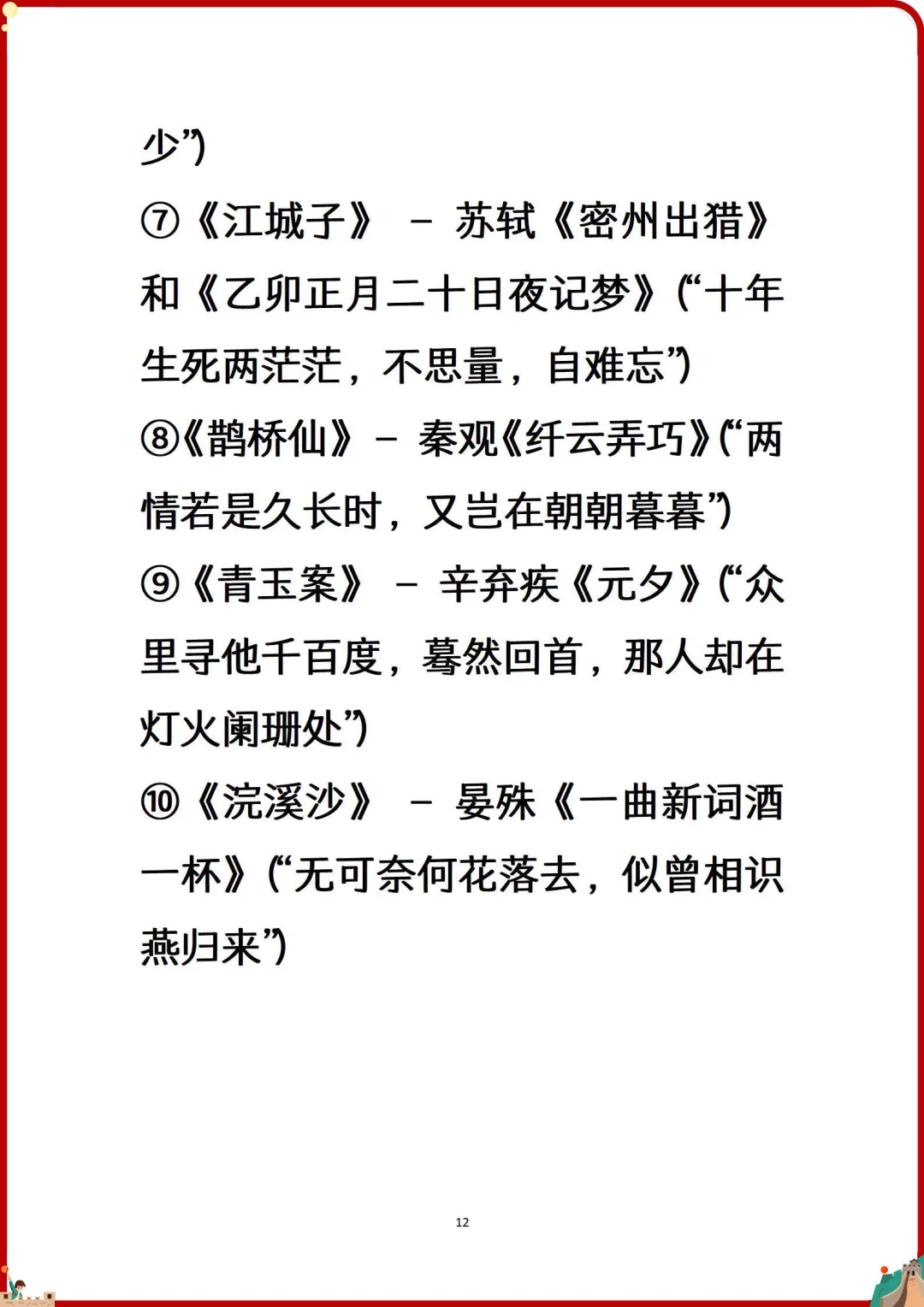 少”)

⑦《江城子》 – 苏轼《密州出猎》和《乙卯正月二十日夜记梦》(“十年生死两茫茫，不思量，自难忘”)

⑧《鹊桥仙》 – 秦观《纤云弄巧》(“两情若是久长时，又岂在朝朝暮暮”)

⑨《青玉案》 – 辛弃疾《元夕》(“众里寻他千百度，蓦然回首，那人却在灯火阑珊处”)

⑩《浣溪沙》 – 晏殊《一曲新词酒一杯》(“无可奈何花落去，似曾相识燕归来”)

12